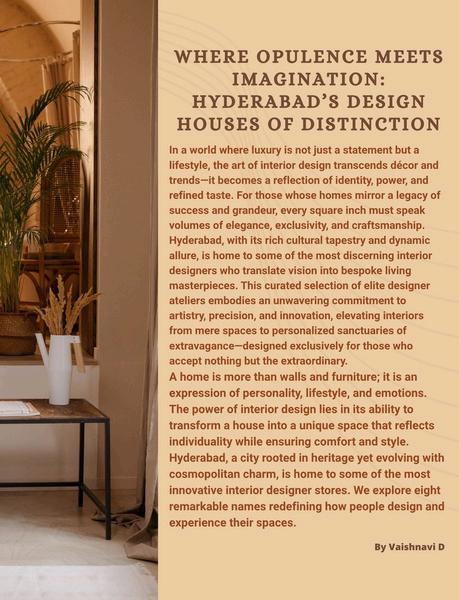 WHERE OPULENCE MEETS IMAGINATION: HYDERABAD'S DESIGN HOUSES OF DISTINCTION

In a world where luxury is not just a statement but a lifestyle, the art of interior design transcends décor and trends—it becomes a reflection of identity, power, and refined taste. For those whose homes mirror a legacy of success and grandeur, every square inch must speak volumes of elegance, exclusivity, and craftsmanship. Hyderabad, with its rich cultural tapestry and dynamic allure, is home to some of the most discerning interior designers who translate vision into bespoke living masterpieces. This curated selection of elite designer ateliers embodies an unwavering commitment to artistry, precision, and innovation, elevating interiors from mere spaces to personalized sanctuaries of extravagance—designed exclusively for those who accept nothing but the extraordinary.

A home is more than walls and furniture; it is an expression of personality, lifestyle, and emotions. The power of interior design lies in its ability to transform a house into a unique space that reflects individuality while ensuring comfort and style. Hyderabad, a city rooted in heritage yet evolving with cosmopolitan charm, is home to some of the most innovative interior designer stores. We explore eight remarkable names redefining how people design and experience their spaces.

By Vaishnavi D